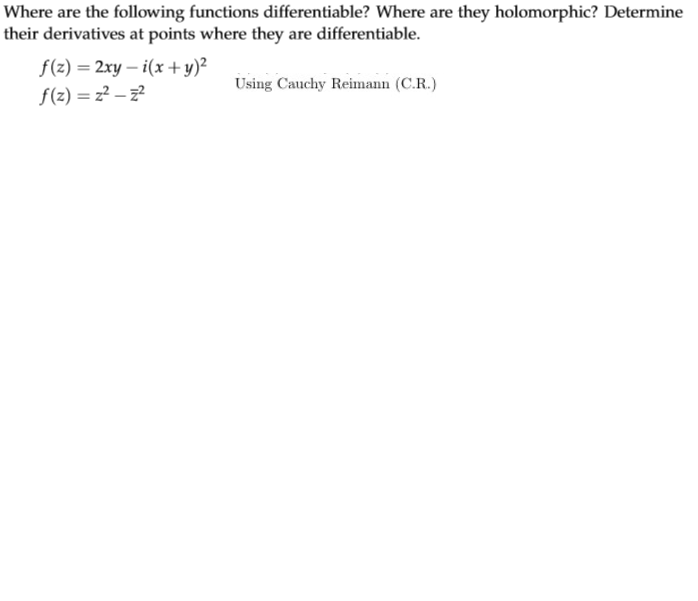 Where are the following functions differentiable? Where are they holomorphic? Determine their derivatives at points where they are differentiable.

$f(z) = 2xy - i(x+y)^2$
$f(z) = z^2 - \bar{z}^2$

Using Cauchy Reimann (C.R.)